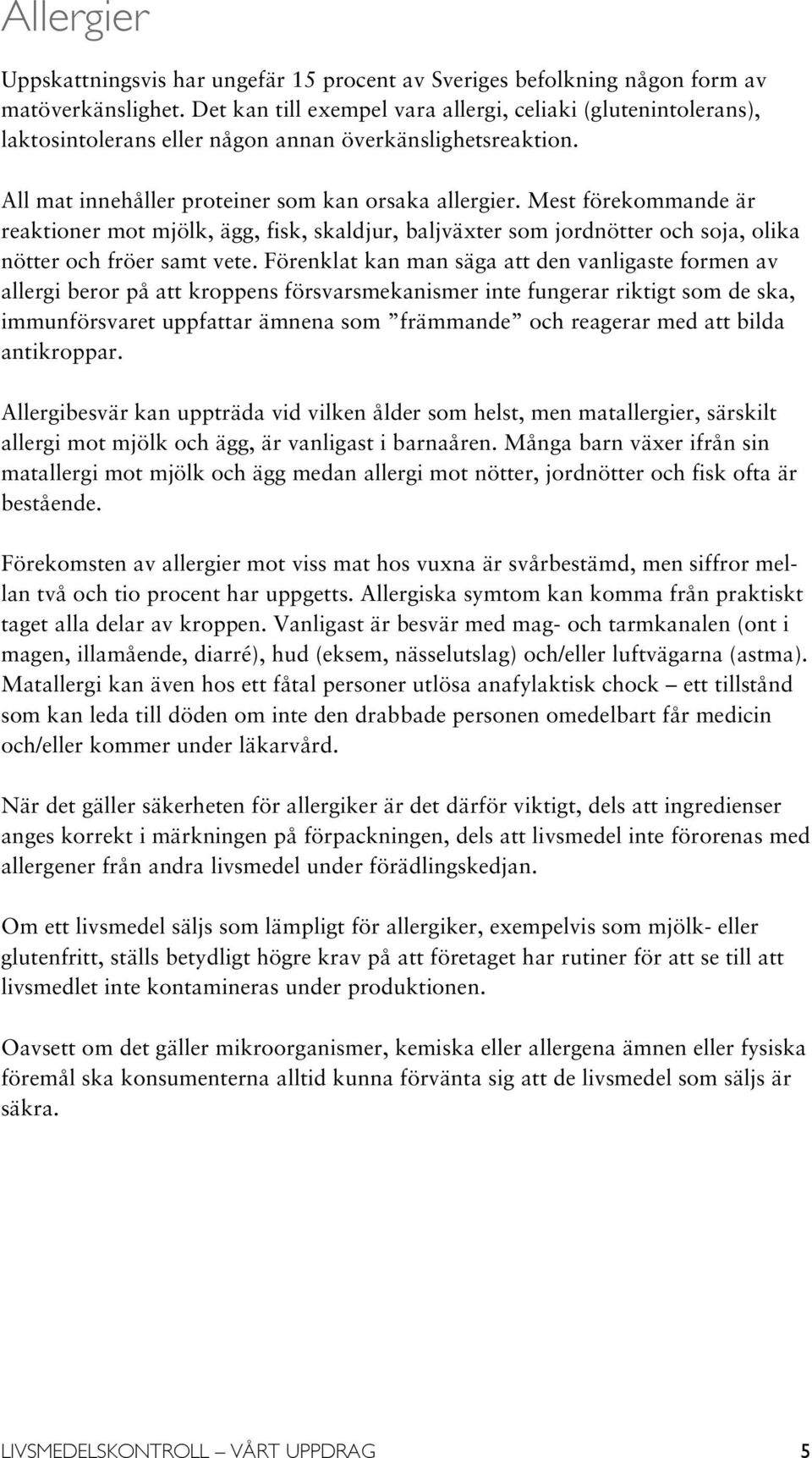 Allergier

Uppskattningsvis har ungefär 15 procent av Sveriges befolkning någon form av matöverkänslighet. Det kan till exempel vara allergi, celiaki (glutenintolerans), laktosintolerans eller någon annan överkänslighetsreaktion.

All mat innehåller proteiner som kan orsaka allergier. Mest förekommande är reaktioner mot mjölk, ägg, fisk, skaldjur, baljväxter som jordnötter och soja, olika nötter och fröer samt vete. Förenklat kan man säga att den vanligaste formen av allergi beror på att kroppens försvarsmekanismer inte fungerar riktigt som de ska, immunförsvaret uppfattar ämnena som ”främmande” och reagerar med att bilda antikroppar.

Allergibesvär kan uppträda vid vilken ålder som helst, men matallergier, särskilt allergi mot mjölk och ägg, är vanligast i barnaåren. Många barn växer ifrån sin matallergi mot mjölk och ägg medan allergi mot nötter, jordnötter och fisk ofta är bestående.

Förekomsten av allergier mot viss mat hos vuxna är svårbestämd, men siffror mellan två och tio procent har uppgetts. Allergiska symtom kan komma från praktiskt taget alla delar av kroppen. Vanligast är besvär med mag- och tarmkanalen (ont i magen, illamående, diarré), hud (eksem, nässelutslag) och/eller luftvägarna (astma). Matallergi kan även hos ett fåtal personer utlösa anafylaktisk chock – ett tillstånd som kan leda till döden om inte den drabbade personen omedelbart får medicin och/eller kommer under läkarvård.

När det gäller säkerheten för allergiker är det därför viktigt, dels att ingredienser anges korrekt i märkningen på förpackningen, dels att livsmedel inte förorenas med allergener från andra livsmedel under förädlingskedjan.

Om ett livsmedel säljs som lämpligt för allergiker, exempelvis som mjölk- eller glutenfritt, ställs betydligt högre krav på att företaget har rutiner för att se till att livsmedlet inte kontamineras under produktionen.

Oavsett om det gäller mikroorganismer, kemiska eller allergena ämnen eller fysiska föremål ska konsumenterna alltid kunna förvänta sig att de livsmedel som säljs är säkra.

LIVSMEDELSKONTROLL – VÅRT UPPDRAG 5